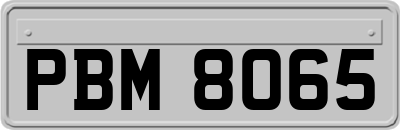 PBM 8065